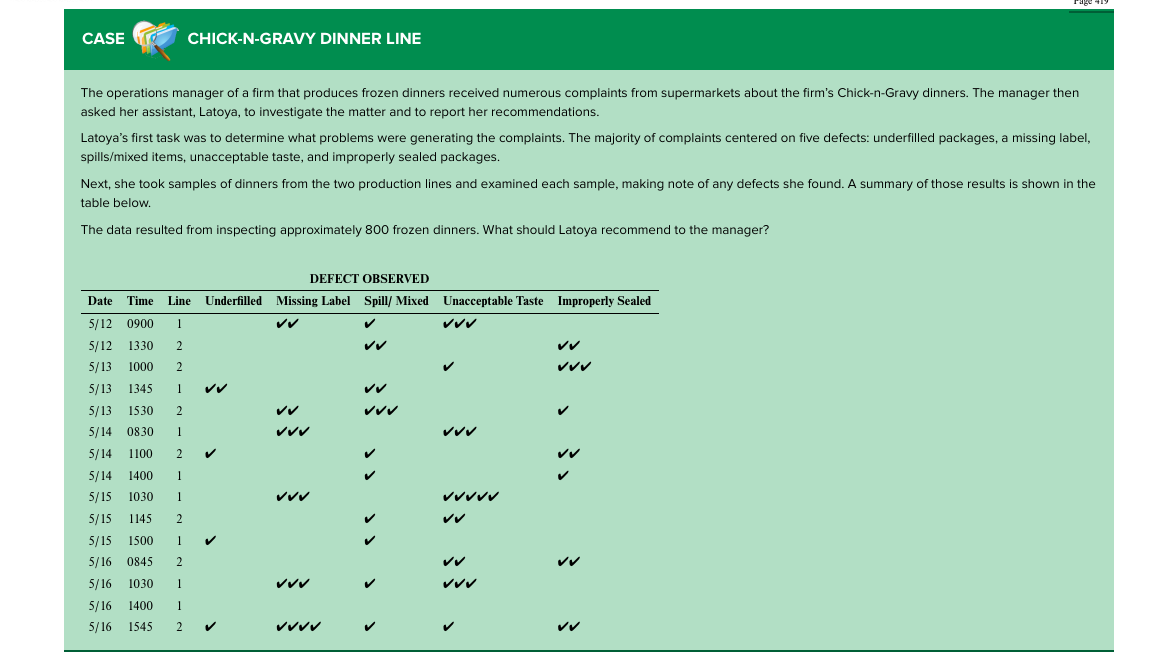 Page 419

CASE CHICK-N-GRAVY DINNER LINE

The operations manager of a firm that produces frozen dinners received numerous complaints from supermarkets about the firm's Chick-n-Gravy dinners. The manager then asked her assistant, Latoya, to investigate the matter and to report her recommendations.

Latoya's first task was to determine what problems were generating the complaints. The majority of complaints centered on five defects: underfilled packages, a missing label, spills/mixed items, unacceptable taste, and improperly sealed packages.

Next, she took samples of dinners from the two production lines and examined each sample, making note of any defects she found. A summary of those results is shown in the table below.

The data resulted from inspecting approximately 800 frozen dinners. What should Latoya recommend to the manager?

DEFECT OBSERVED

| Date | Time | Line | Underfilled | Missing Label | Spill/ Mixed | Unacceptable Taste | Improperly Sealed |
|---|---|---|---|---|---|---|---|
| 5/12 | 0900 | 1 | | ✔✔ | ✔ | ✔✔✔ | |
| 5/12 | 1330 | 2 | | | ✔✔ | | ✔✔ |
| 5/13 | 1000 | 2 | | | | ✔ | ✔✔✔ |
| 5/13 | 1345 | 1 | ✔✔ | | ✔✔ | | |
| 5/13 | 1530 | 2 | | ✔✔ | ✔✔✔ | | ✔ |
| 5/14 | 0830 | 1 | | ✔✔✔ | | ✔✔✔ | |
| 5/14 | 1100 | 2 | ✔ | | ✔ | | ✔✔ |
| 5/14 | 1400 | 1 | | | ✔ | | ✔ |
| 5/15 | 1030 | 1 | | ✔✔✔ | | ✔✔✔✔✔ | |
| 5/15 | 1145 | 2 | | | ✔ | ✔✔ | |
| 5/15 | 1500 | 1 | ✔ | | ✔ | | |
| 5/16 | 0845 | 2 | | | | ✔✔ | ✔✔ |
| 5/16 | 1030 | 1 | | ✔✔✔ | ✔ | ✔✔✔ | |
| 5/16 | 1400 | 1 | | | | | |
| 5/16 | 1545 | 2 | ✔ | ✔✔✔✔ | ✔ | ✔ | ✔✔ |